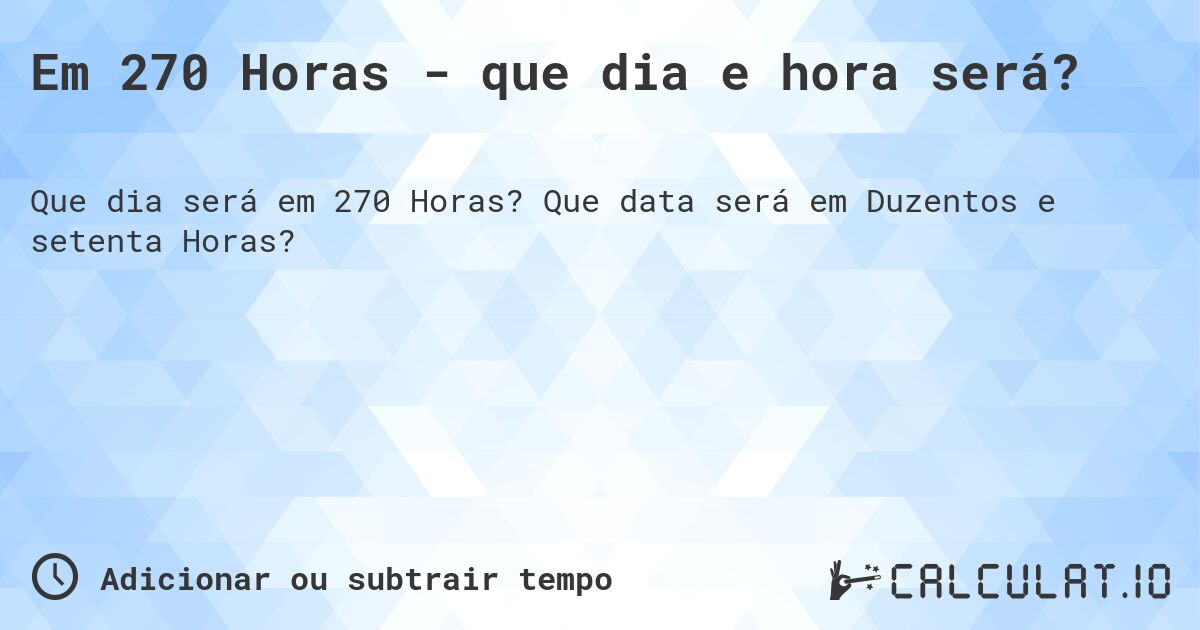 Em 270 Horas - que dia e hora será?

Que dia será em 270 Horas? Que data será em Duzentos e setenta Horas?

Adicionar ou subtrair tempo

CALCULAT.IO